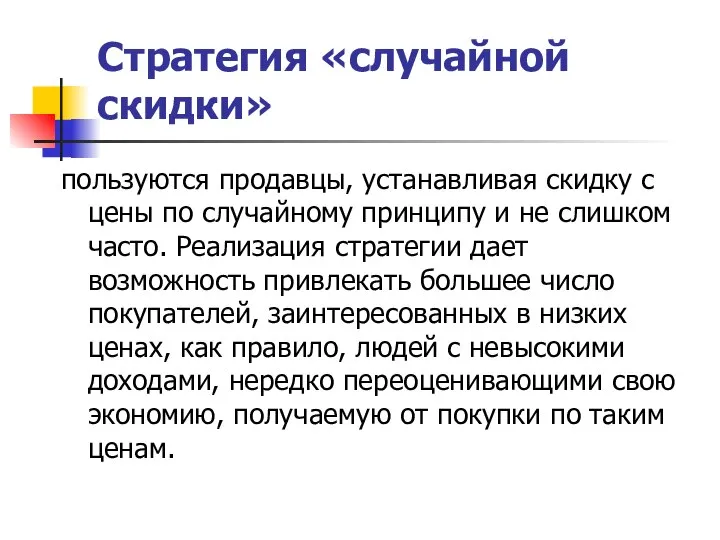 Стратегия «случайной скидки»

пользуются продавцы, устанавливая скидку с цены по случайному принципу и не слишком часто. Реализация стратегии дает возможность привлекать большее число покупателей, заинтересованных в низких ценах, как правило, людей с невысокими доходами, нередко переоценивающими свою экономию, получаемую от покупки по таким ценам.